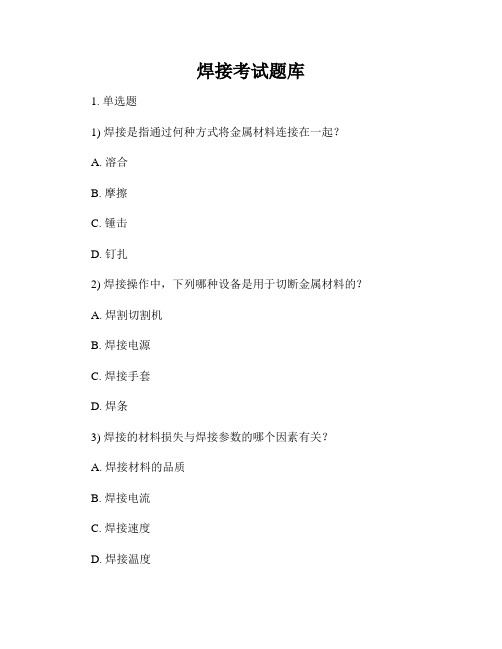 焊接考试题库

1. 单选题

1) 焊接是指通过何种方式将金属材料连接在一起？

A. 溶合

B. 摩擦

C. 锤击

D. 钉扎

2) 焊接操作中，下列哪种设备是用于切断金属材料的？

A. 焊割切割机

B. 焊接电源

C. 焊接手套

D. 焊条

3) 焊接的材料损失与焊接参数的哪个因素有关？

A. 焊接材料的品质

B. 焊接电流

C. 焊接速度

D. 焊接温度